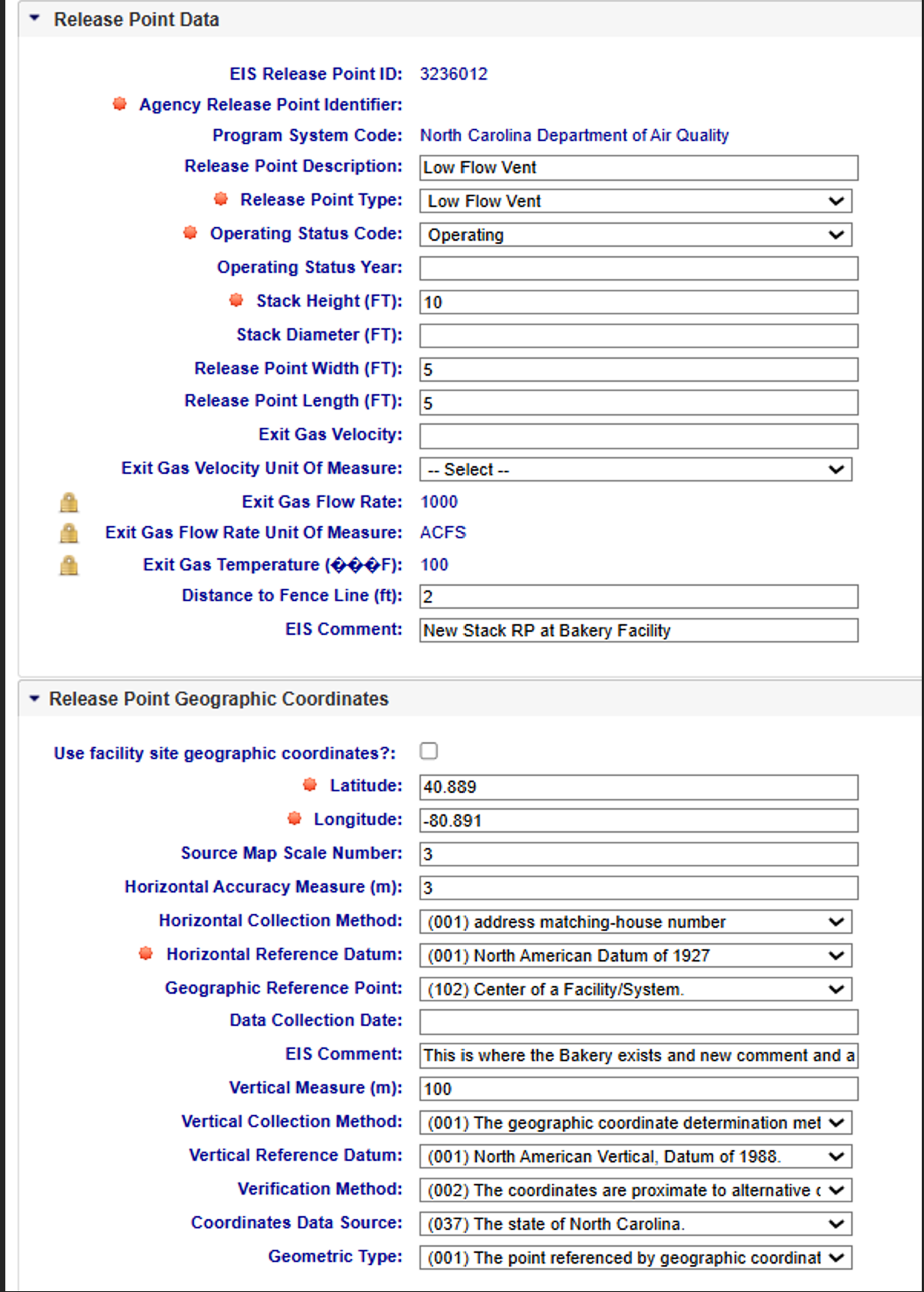 Release Point Data

EIS Release Point ID: 3236012
Agency Release Point Identifier:
Program System Code: North Carolina Department of Air Quality
Release Point Description: Low Flow Vent
Release Point Type: Low Flow Vent
Operating Status Code: Operating
Operating Status Year:
Stack Height (FT): 10
Stack Diameter (FT):
Release Point Width (FT): 5
Release Point Length (FT): 5
Exit Gas Velocity:
Exit Gas Velocity Unit Of Measure: -- Select --
Exit Gas Flow Rate: 1000
Exit Gas Flow Rate Unit Of Measure: ACFS
Exit Gas Temperature (���F): 100
Distance to Fence Line (ft): 2
EIS Comment: New Stack RP at Bakery Facility

Release Point Geographic Coordinates

Use facility site geographic coordinates?:
Latitude: 40.889
Longitude: -80.891
Source Map Scale Number: 3
Horizontal Accuracy Measure (m): 3
Horizontal Collection Method: (001) address matching-house number
Horizontal Reference Datum: (001) North American Datum of 1927
Geographic Reference Point: (102) Center of a Facility/System.
Data Collection Date:
EIS Comment: This is where the Bakery exists and new comment and a
Vertical Measure (m): 100
Vertical Collection Method: (001) The geographic coordinate determination met
Vertical Reference Datum: (001) North American Vertical, Datum of 1988.
Verification Method: (002) The coordinates are proximate to alternative c
Coordinates Data Source: (037) The state of North Carolina.
Geometric Type: (001) The point referenced by geographic coordinat